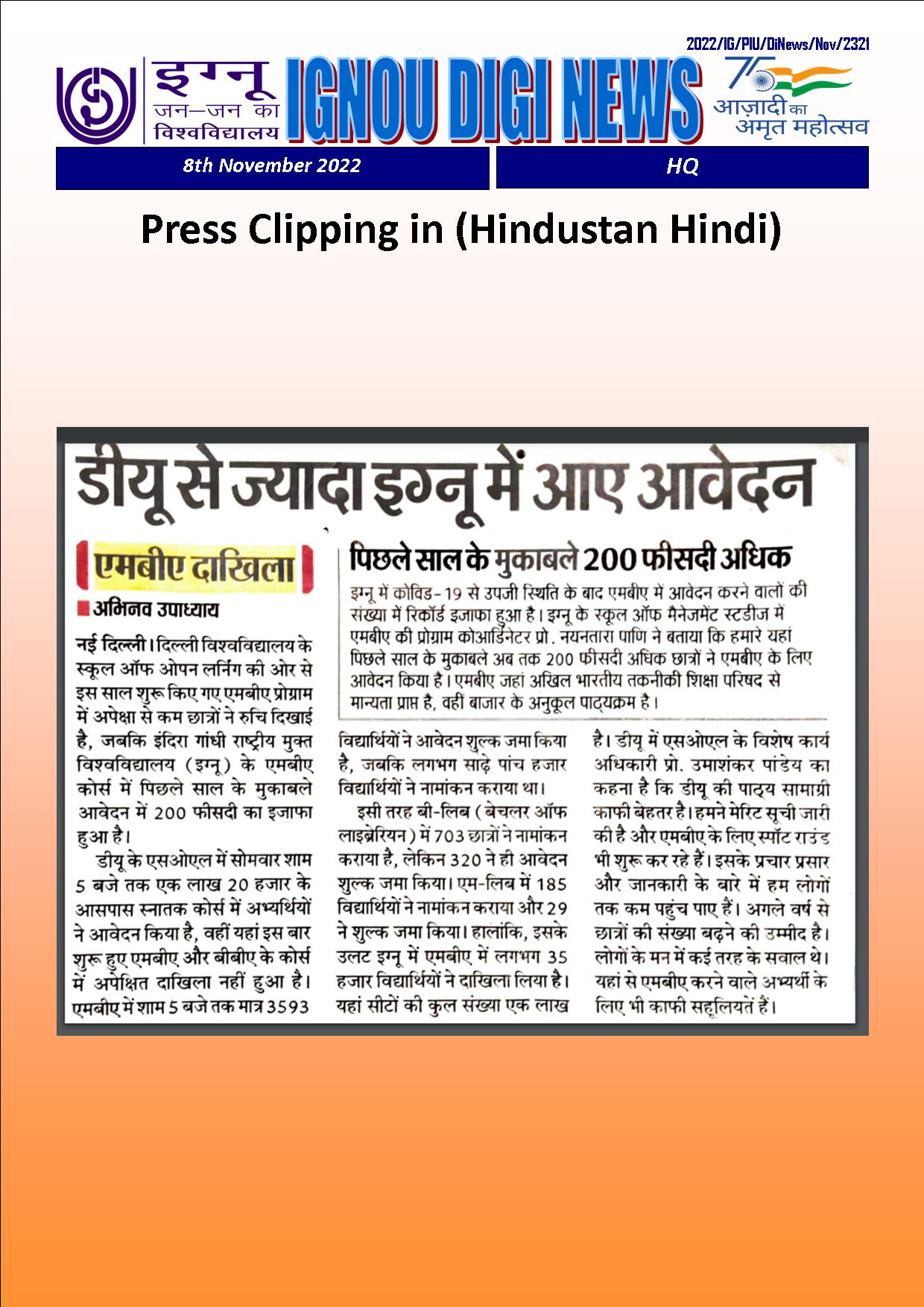 2022/IG/PIU/DiNews/Nov/2321

इग्नू
जन–जन का
विश्वविद्यालय

IGNOU DIGI NEWS

75
आज़ादी का
अमृत महोत्सव

8th November 2022

HQ

Press Clipping in (Hindustan Hindi)

डीयू से ज्यादा इग्नू में आए आवेदन

एमबीए दाखिला

अभिनव उपाध्याय

नई दिल्ली। दिल्ली विश्वविद्यालय के स्कूल ऑफ ओपन लर्निंग की ओर से इस साल शुरू किए गए एमबीए प्रोग्राम में अपेक्षा से कम छात्रों ने रुचि दिखाई है, जबकि इंदिरा गांधी राष्ट्रीय मुक्त विश्वविद्यालय (इग्नू) के एमबीए कोर्स में पिछले साल के मुकाबले आवेदन में 200 फीसदी का इजाफा हुआ है।

डीयू के एसओएल में सोमवार शाम 5 बजे तक एक लाख 20 हजार के आसपास स्नातक कोर्स में अभ्यर्थियों ने आवेदन किया है, वहीं यहां इस बार शुरू हुए एमबीए और बीबीए के कोर्स में अपेक्षित दाखिला नहीं हुआ है। एमबीए में शाम 5 बजे तक मात्र 3593

पिछले साल के मुकाबले 200 फीसदी अधिक

इग्नू में कोविड-19 से उपजी स्थिति के बाद एमबीए में आवेदन करने वालों की संख्या में रिकॉर्ड इजाफा हुआ है। इग्नू के स्कूल ऑफ मैनेजमेंट स्टडीज में एमबीए की प्रोग्राम कोआर्डिनेटर प्रो. नयनतारा पाणि ने बताया कि हमारे यहां पिछले साल के मुकाबले अब तक 200 फीसदी अधिक छात्रों ने एमबीए के लिए आवेदन किया है। एमबीए जहां अखिल भारतीय तकनीकी शिक्षा परिषद से मान्यता प्राप्त है, वहीं बाजार के अनुकूल पाठ्यक्रम है।

विद्यार्थियों ने आवेदन शुल्क जमा किया है, जबकि लगभग साढ़े पांच हजार विद्यार्थियों ने नामांकन कराया था।

इसी तरह बी-लिब (बेचलर ऑफ लाइब्रेरियन) में 703 छात्रों ने नामांकन कराया है, लेकिन 320 ने ही आवेदन शुल्क जमा किया। एम-लिब में 185 विद्यार्थियों ने नामांकन कराया और 29 ने शुल्क जमा किया। हालांकि, इसके उलट इग्नू में एमबीए में लगभग 35 हजार विद्यार्थियों ने दाखिला लिया है। यहां सीटों की कुल संख्या एक लाख है। डीयू में एसओएल के विशेष कार्य अधिकारी प्रो. उमाशंकर पांडेय का कहना है कि डीयू की पाठ्य सामाग्री काफी बेहतर है। हमने मेरिट सूची जारी की है और एमबीए के लिए स्पॉट राउंड भी शुरू कर रहे हैं। इसके प्रचार प्रसार और जानकारी के बारे में हम लोगों तक कम पहुंच पाए हैं। अगले वर्ष से छात्रों की संख्या बढ़ने की उम्मीद है। लोगों के मन में कई तरह के सवाल थे। यहां से एमबीए करने वाले अभ्यर्थी के लिए भी काफी सहूलियतें हैं।